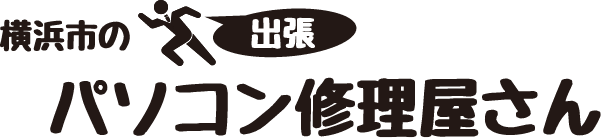 横浜市の 出張
パソコン修理屋さん